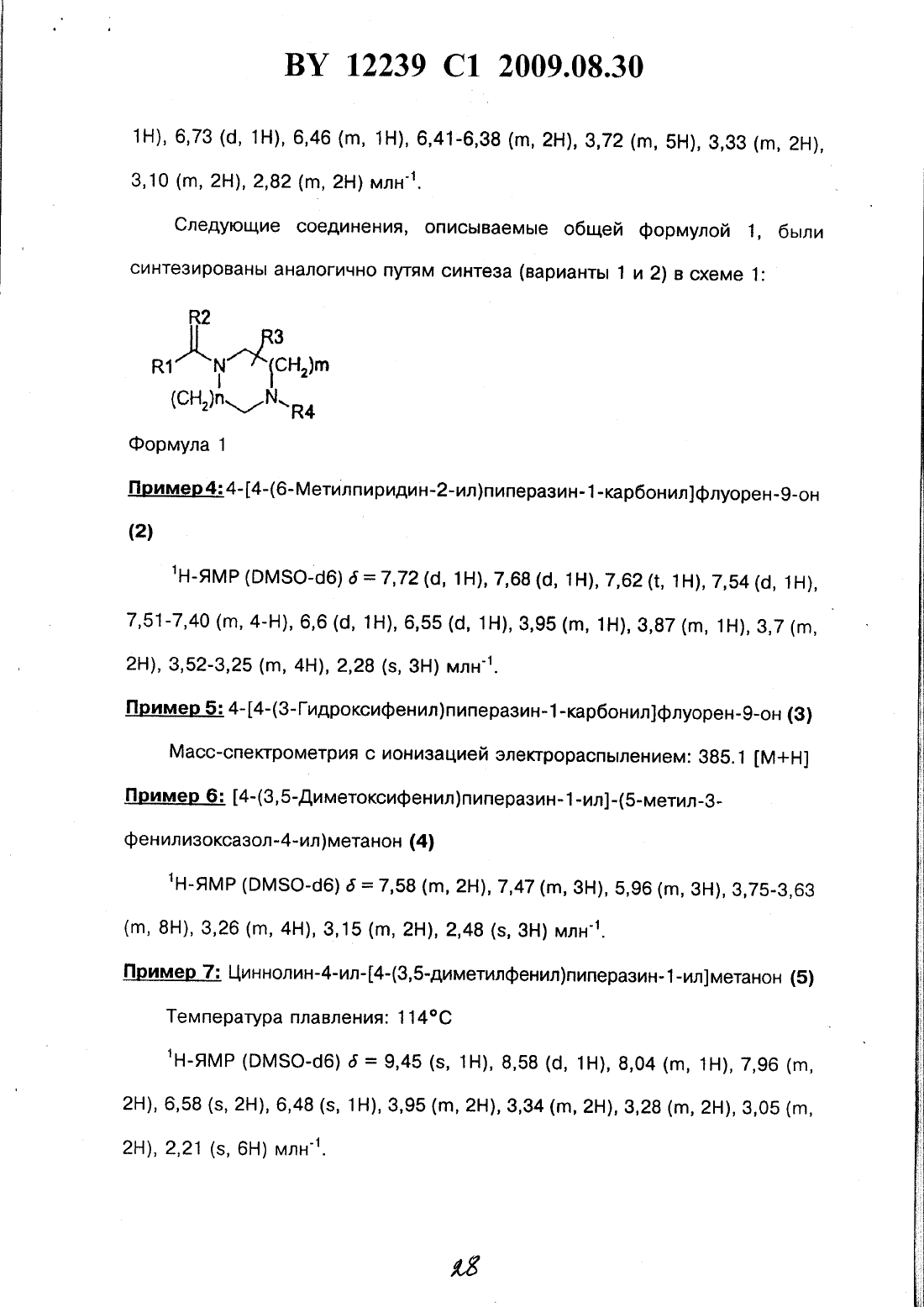 BY 12239 C1 2009.08.30

1H), 6,73 (d, 1H), 6,46 (m, 1H), 6,41-6,38 (m, 2H), 3,72 (m, 5H), 3,33 (m, 2H), 3,10 (m, 2H), 2,82 (m, 2H) млн$^{-1}$.

Следующие соединения, описываемые общей формулой 1, были синтезированы аналогично путям синтеза (варианты 1 и 2) в схеме 1:

R2
R3
R1
N
$(CH_2)m$
$(CH_2)n$
N
R4

Формула 1

Пример 4: 4-[4-(6-Метилпиридин-2-ил)пиперазин-1-карбонил]флуорен-9-он (2)

$^1$H-ЯМР (DMSO-d6) $\delta$ = 7,72 (d, 1H), 7,68 (d, 1H), 7,62 (t, 1H), 7,54 (d, 1H), 7,51-7,40 (m, 4-H), 6,6 (d, 1H), 6,55 (d, 1H), 3,95 (m, 1H), 3,87 (m, 1H), 3,7 (m, 2H), 3,52-3,25 (m, 4H), 2,28 (s, 3H) млн$^{-1}$.

Пример 5: 4-[4-(3-Гидроксифенил)пиперазин-1-карбонил]флуорен-9-он (3)

Масс-спектрометрия с ионизацией электрораспылением: 385.1 [M+H]

Пример 6: [4-(3,5-Диметоксифенил)пиперазин-1-ил]-(5-метил-3-фенилизоксазол-4-ил)метанон (4)

$^1$H-ЯМР (DMSO-d6) $\delta$ = 7,58 (m, 2H), 7,47 (m, 3H), 5,96 (m, 3H), 3,75-3,63 (m, 8H), 3,26 (m, 4H), 3,15 (m, 2H), 2,48 (s, 3H) млн$^{-1}$.

Пример 7: Циннолин-4-ил-[4-(3,5-диметилфенил)пиперазин-1-ил]метанон (5)

Температура плавления: 114°C

$^1$H-ЯМР (DMSO-d6) $\delta$ = 9,45 (s, 1H), 8,58 (d, 1H), 8,04 (m, 1H), 7,96 (m, 2H), 6,58 (s, 2H), 6,48 (s, 1H), 3,95 (m, 2H), 3,34 (m, 2H), 3,28 (m, 2H), 3,05 (m, 2H), 2,21 (s, 6H) млн$^{-1}$.

28